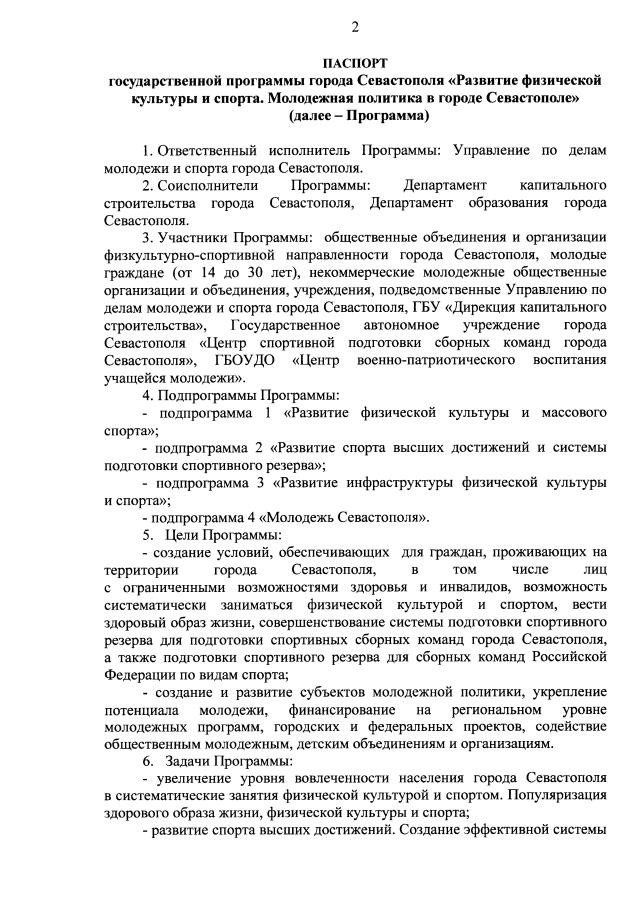 2

ПАСПОРТ
государственной программы города Севастополя «Развитие физической культуры и спорта. Молодежная политика в городе Севастополе»
(далее – Программа)

1. Ответственный исполнитель Программы: Управление по делам молодежи и спорта города Севастополя.

2. Соисполнители Программы: Департамент капитального строительства города Севастополя, Департамент образования города Севастополя.

3. Участники Программы: общественные объединения и организации физкультурно-спортивной направленности города Севастополя, молодые граждане (от 14 до 30 лет), некоммерческие молодежные общественные организации и объединения, учреждения, подведомственные Управлению по делам молодежи и спорта города Севастополя, ГБУ «Дирекция капитального строительства», Государственное автономное учреждение города Севастополя «Центр спортивной подготовки сборных команд города Севастополя», ГБОУДО «Центр военно-патриотического воспитания учащейся молодежи».

4. Подпрограммы Программы:

- подпрограмма 1 «Развитие физической культуры и массового спорта»;

- подпрограмма 2 «Развитие спорта высших достижений и системы подготовки спортивного резерва»;

- подпрограмма 3 «Развитие инфраструктуры физической культуры и спорта»;

- подпрограмма 4 «Молодежь Севастополя».

5. Цели Программы:

- создание условий, обеспечивающих для граждан, проживающих на территории города Севастополя, в том числе лиц с ограниченными возможностями здоровья и инвалидов, возможность систематически заниматься физической культурой и спортом, вести здоровый образ жизни, совершенствование системы подготовки спортивного резерва для подготовки спортивных сборных команд города Севастополя, а также подготовки спортивного резерва для сборных команд Российской Федерации по видам спорта;

- создание и развитие субъектов молодежной политики, укрепление потенциала молодежи, финансирование на региональном уровне молодежных программ, городских и федеральных проектов, содействие общественным молодежным, детским объединениям и организациям.

6. Задачи Программы:

- увеличение уровня вовлеченности населения города Севастополя в систематические занятия физической культурой и спортом. Популяризация здорового образа жизни, физической культуры и спорта;

- развитие спорта высших достижений. Создание эффективной системы